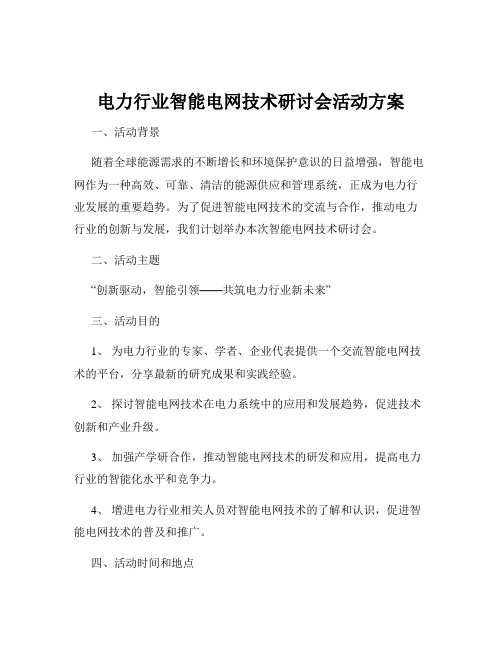 电力行业智能电网技术研讨会活动方案

一、活动背景

随着全球能源需求的不断增长和环境保护意识的日益增强，智能电网作为一种高效、可靠、清洁的能源供应和管理系统，正成为电力行业发展的重要趋势。为了促进智能电网技术的交流与合作，推动电力行业的创新与发展，我们计划举办本次智能电网技术研讨会。

二、活动主题

“创新驱动，智能引领——共筑电力行业新未来”

三、活动目的

1、 为电力行业的专家、学者、企业代表提供一个交流智能电网技术的平台，分享最新的研究成果和实践经验。

2、 探讨智能电网技术在电力系统中的应用和发展趋势，促进技术创新和产业升级。

3、 加强产学研合作，推动智能电网技术的研发和应用，提高电力行业的智能化水平和竞争力。

4、 增进电力行业相关人员对智能电网技术的了解和认识，促进智能电网技术的普及和推广。

四、活动时间和地点